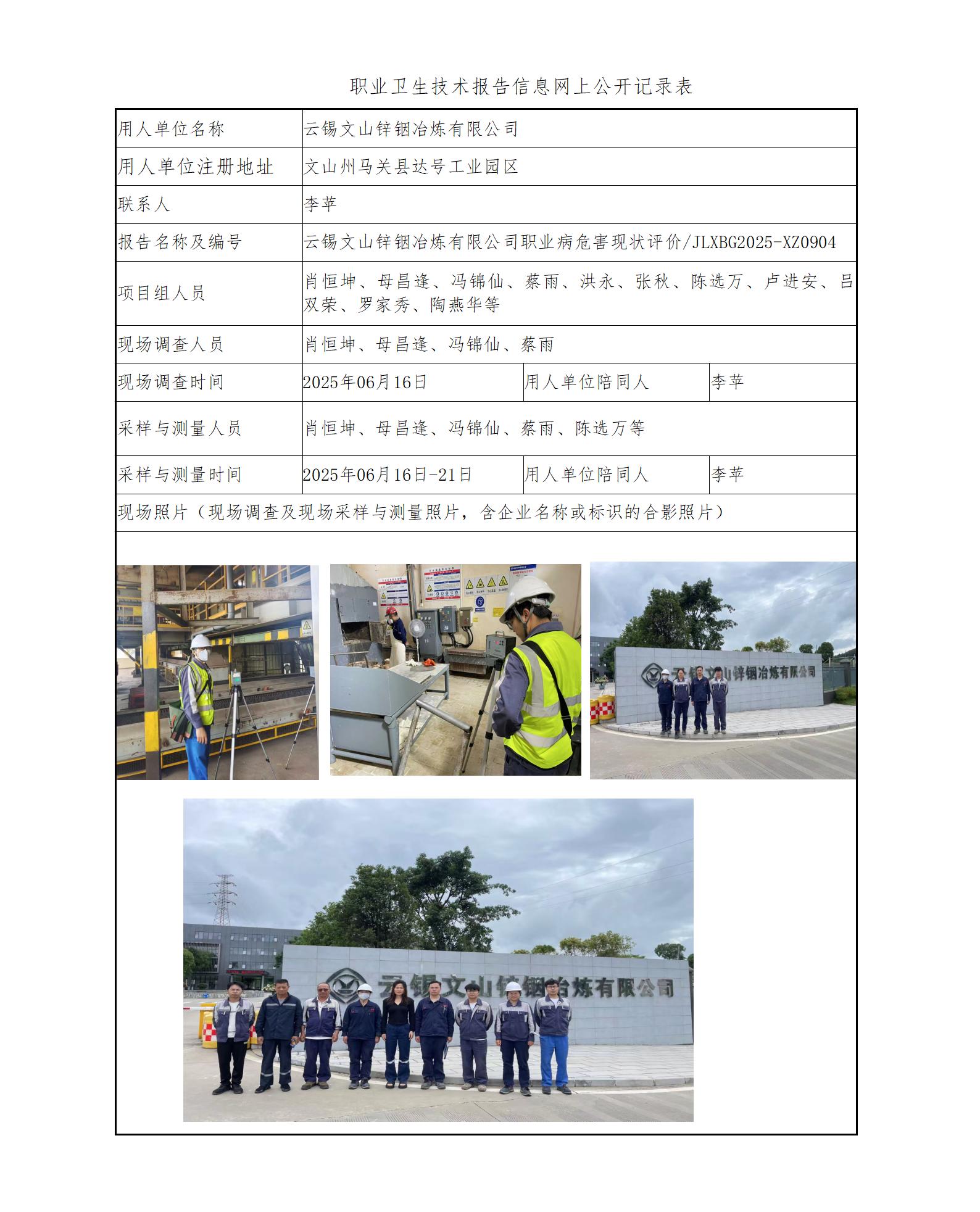 职业卫生技术报告信息网上公开记录表

| 用人单位名称 | 云锡文山锌铟冶炼有限公司 | | |
|---|---|---|---|
| 用人单位注册地址 | 文山州马关县达号工业园区 | | |
| 联系人 | 李苹 | | |
| 报告名称及编号 | 云锡文山锌铟冶炼有限公司职业病危害现状评价/JLXBG2025-XZ0904 | | |
| 项目组人员 | 肖恒坤、母昌逢、冯锦仙、蔡雨、洪永、张秋、陈选万、卢进安、吕双荣、罗家秀、陶燕华等 | | |
| 现场调查人员 | 肖恒坤、母昌逢、冯锦仙、蔡雨 | | |
| 现场调查时间 | 2025年06月16日 | 用人单位陪同人 | 李苹 |
| 采样与测量人员 | 肖恒坤、母昌逢、冯锦仙、蔡雨、陈选万等 | | |
| 采样与测量时间 | 2025年06月16日-21日 | 用人单位陪同人 | 李苹 |
| 现场照片（现场调查及现场采样与测量照片，含企业名称或标识的合影照片） | | | |

云锡文山锌铟冶炼有限公司

云锡文山锌铟冶炼有限公司